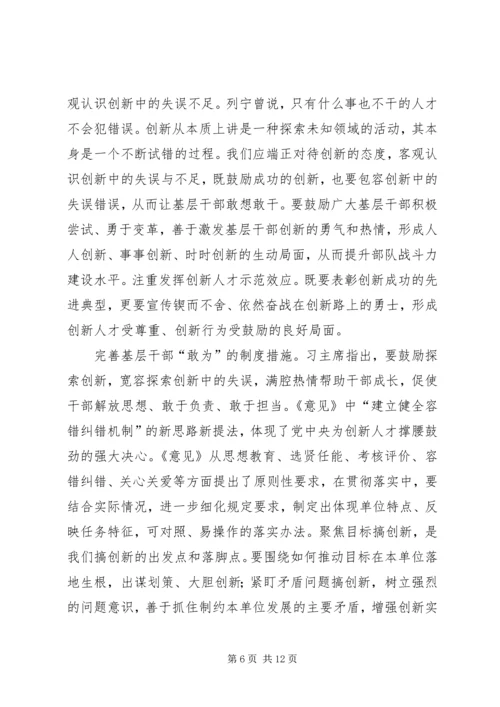 观认识创新中的失误不足。列宁曾说，只有什么事也不干的人才不会犯错误。创新从本质上讲是一种探索未知领域的活动，其本身是一个不断试错的过程。我们应端正对待创新的态度，客观认识创新中的失误与不足，既鼓励成功的创新，也要包容创新中的失误错误，从而让基层干部敢想敢干。要鼓励广大基层干部积极尝试、勇于变革，善于激发基层干部创新的勇气和热情，形成人人创新、事事创新、时时创新的生动局面，从而提升部队战斗力建设水平。注重发挥创新人才示范效应。既要表彰创新成功的先进典型，更要宣传锲而不舍、依然奋战在创新路上的勇士，形成创新人才受尊重、创新行为受鼓励的良好局面。

完善基层干部“敢为”的制度措施。习主席指出，要鼓励探索创新，宽容探索创新中的失误，满腔热情帮助干部成长，促使干部解放思想、敢于负责、敢于担当。《意见》中“建立健全容错纠错机制”的新思路新提法，体现了党中央为创新人才撑腰鼓劲的强大决心。《意见》从思想教育、选贤任能、考核评价、容错纠错、关心关爱等方面提出了原则性要求，在贯彻落实中，要结合实际情况，进一步细化规定要求，制定出体现单位特点、反映任务特征，可对照、易操作的落实办法。聚焦目标搞创新，是我们搞创新的出发点和落脚点。要围绕如何推动目标在本单位落地生根，出谋划策、大胆创新；紧盯矛盾问题搞创新，树立强烈的问题意识，善于抓住制约本单位发展的主要矛盾，增强创新实

第 6 页 共 12 页